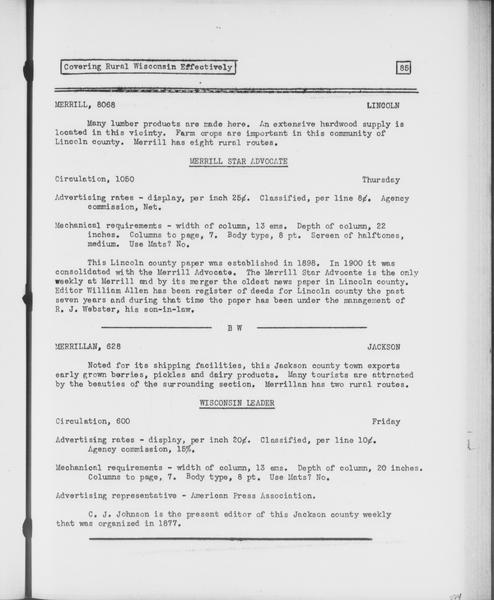 Covering Rural Wisconsin Effectively

85

MERRILL, 8068

LINCOLN

Many lumber products are made here. An extensive hardwood supply is located in this vicinty. Farm crops are important in this community of Lincoln county. Merrill has eight rural routes.

MERRILL STAR ADVOCATE

Circulation, 1050

Thursday

Advertising rates - display, per inch 25¢. Classified, per line 8¢. Agency commission, Net.

Mechanical requirements - width of column, 13 ems. Depth of column, 22 inches. Columns to page, 7. Body type, 8 pt. Screen of halftones, medium. Use Mats? No.

This Lincoln county paper was established in 1898. In 1900 it was consolidated with the Merrill Advocate. The Merrill Star Advocate is the only weekly at Merrill and by its merger the oldest news paper in Lincoln county. Editor William Allen has been register of deeds for Lincoln county the past seven years and during that time the paper has been under the management of R. J. Webster, his son-in-law.

B W

MERRILLAN, 628

JACKSON

Noted for its shipping facilities, this Jackson county town exports early grown berries, pickles and dairy products. Many tourists are attracted by the beauties of the surrounding section. Merrillan has two rural routes.

WISCONSIN LEADER

Circulation, 600

Friday

Advertising rates - display, per inch 20¢. Classified, per line 10¢. Agency commission, 15%.

Mechanical requirements - width of column, 13 ems. Depth of column, 20 inches. Columns to page, 7. Body type, 8 pt. Use Mats? No.

Advertising representative - American Press Association.

C. J. Johnson is the present editor of this Jackson county weekly that was organized in 1877.